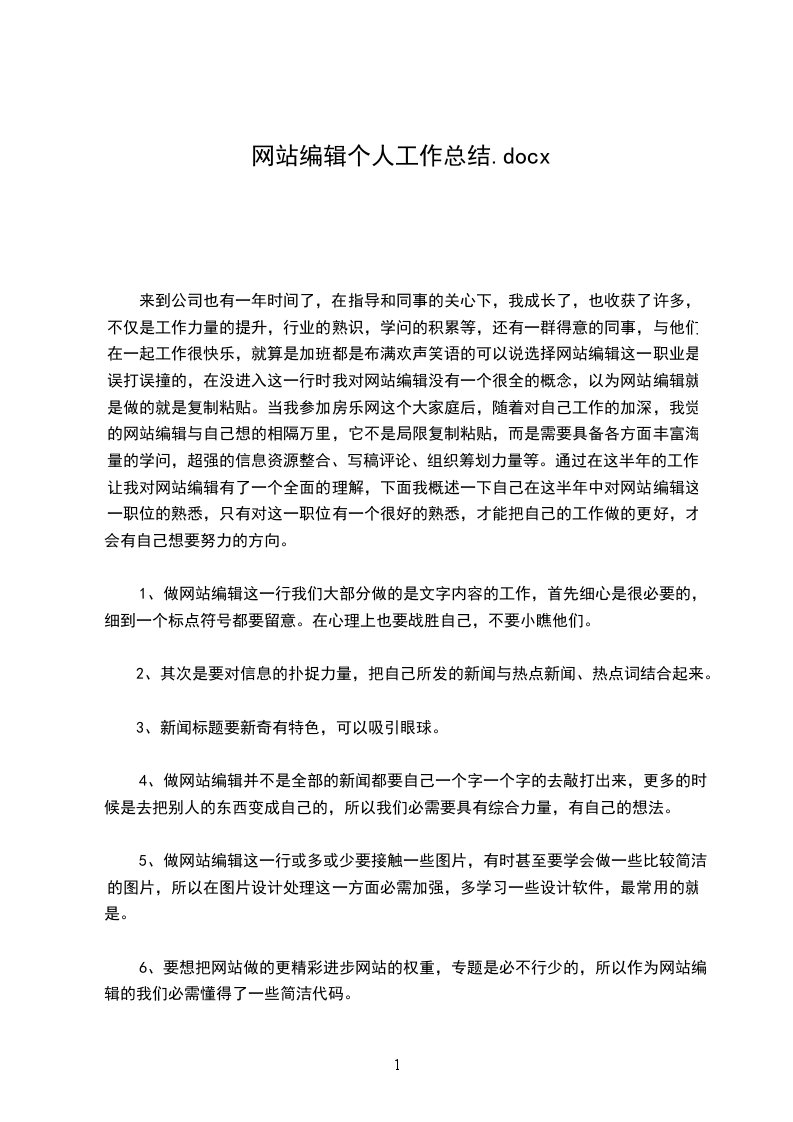 网站编辑个人工作总结.docx

来到公司也有一年时间了，在指导和同事的关心下，我成长了，也收获了许多，不仅是工作力量的提升，行业的熟识，学问的积累等，还有一群得意的同事，与他们在一起工作很快乐，就算是加班都是布满欢声笑语的可以说选择网站编辑这一职业是误打误撞的，在没进入这一行时我对网站编辑没有一个很全的概念，以为网站编辑就是做的就是复制粘贴。当我参加房乐网这个大家庭后，随着对自己工作的加深，我觉的网站编辑与自己想的相隔万里，它不是局限复制粘贴，而是需要具备各方面丰富海量的学问，超强的信息资源整合、写稿评论、组织筹划力量等。通过在这半年的工作让我对网站编辑有了一个全面的理解，下面我概述一下自己在这半年中对网站编辑这一职位的熟悉，只有对这一职位有一个很好的熟悉，才能把自己的工作做的更好，才会有自己想要努力的方向。

1、做网站编辑这一行我们大部分做的是文字内容的工作，首先细心是很必要的，细到一个标点符号都要留意。在心理上也要战胜自己，不要小瞧他们。

2、其次是要对信息的扑捉力量，把自己所发的新闻与热点新闻、热点词结合起来。

3、新闻标题要新奇有特色，可以吸引眼球。

4、做网站编辑并不是全部的新闻都要自己一个字一个字的去敲打出来，更多的时候是去把别人的东西变成自己的，所以我们必需要具有综合力量，有自己的想法。

5、做网站编辑这一行或多或少要接触一些图片，有时甚至要学会做一些比较简洁的图片，所以在图片设计处理这一方面必需加强，多学习一些设计软件，最常用的就是。

6、要想把网站做的更精彩进步网站的权重，专题是必不行少的，所以作为网站编辑的我们必需懂得了一些简洁代码。

1